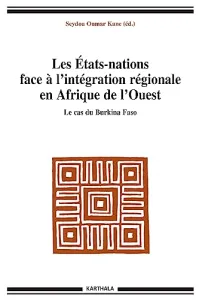 Seydou Oumar Kane (éd.)

Les États-nations face à l'intégration régionale en Afrique de l'Ouest

Le cas du Burkina Faso

KARTHALA